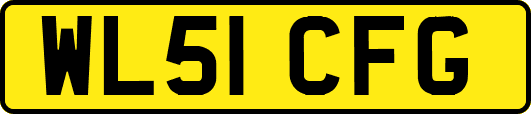 WL51 CFG